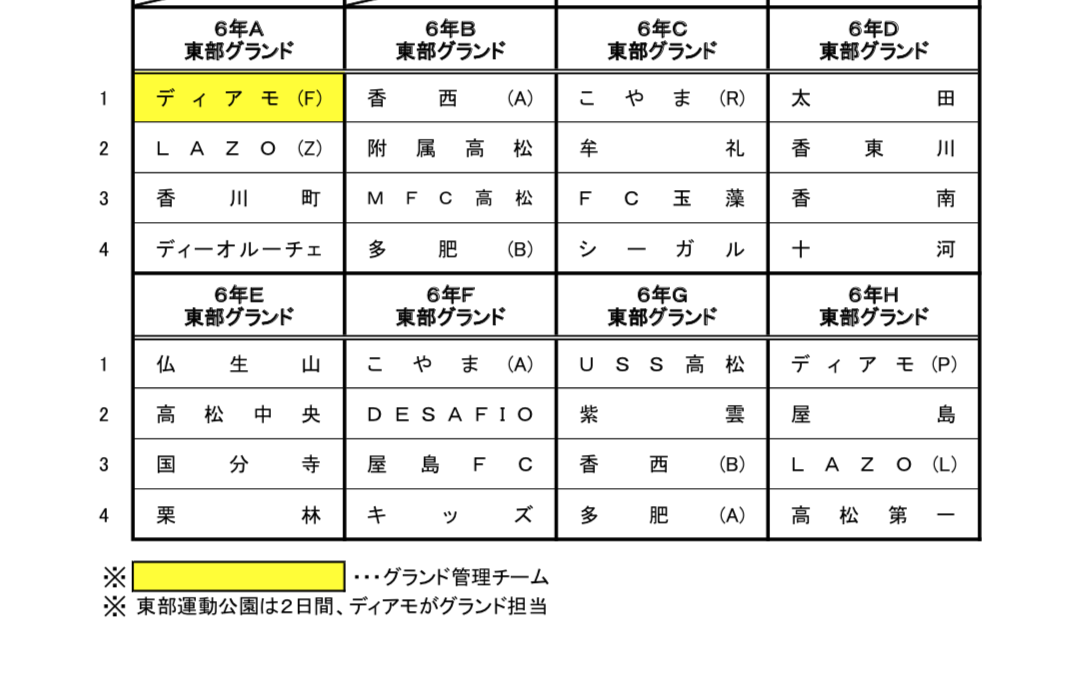 | | 6年A 東部グランド | 6年B 東部グランド | 6年C 東部グランド | 6年D 東部グランド |
|---|---|---|---|---|
| 1 | ディアモ(F) | 香西(A) | こやま(R) | 太田 |
| 2 | LAZO(Z) | 附属高松 | 牟礼 | 香東川 |
| 3 | 香川町 | MFC高松 | FC玉藻 | 香南 |
| 4 | ディーオルーチェ | 多肥(B) | シーガル | 十河 |

| | 6年E 東部グランド | 6年F 東部グランド | 6年G 東部グランド | 6年H 東部グランド |
|---|---|---|---|---|
| 1 | 仏生山 | こやま(A) | USS高松 | ディアモ(P) |
| 2 | 高松中央 | DESAFIO | 紫雲 | 屋島 |
| 3 | 国分寺 | 屋島FC | 香西(B) | LAZO(L) |
| 4 | 栗林 | キッズ | 多肥(A) | 高松第一 |

※ ・・・グランド管理チーム
※ 東部運動公園は2日間、ディアモがグランド担当